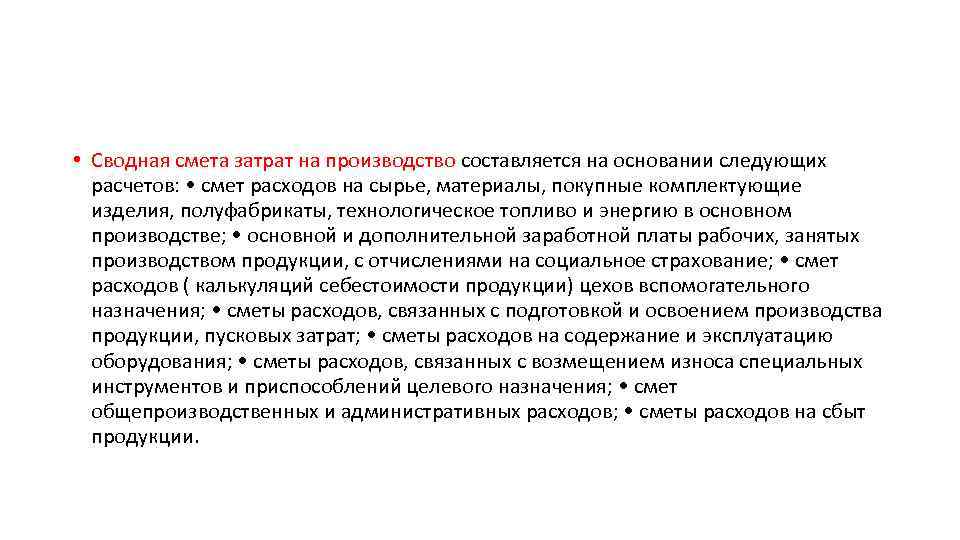 • Сводная смета затрат на производство составляется на основании следующих расчетов: • смет расходов на сырье, материалы, покупные комплектующие изделия, полуфабрикаты, технологическое топливо и энергию в основном производстве; • основной и дополнительной заработной платы рабочих, занятых производством продукции, с отчислениями на социальное страхование; • смет расходов ( калькуляций себестоимости продукции) цехов вспомогательного назначения; • сметы расходов, связанных с подготовкой и освоением производства продукции, пусковых затрат; • сметы расходов на содержание и эксплуатацию оборудования; • сметы расходов, связанных с возмещением износа специальных инструментов и приспособлений целевого назначения; • смет общепроизводственных и административных расходов; • сметы расходов на сбыт продукции.